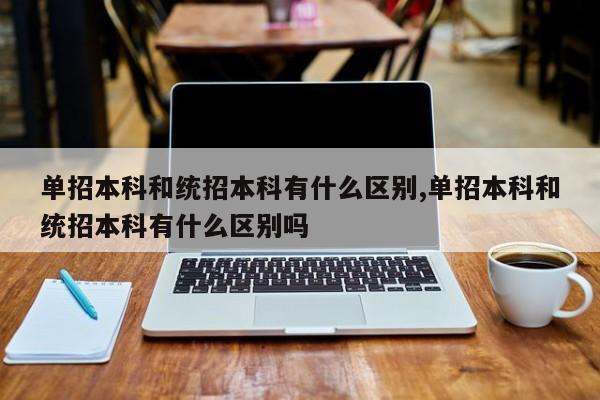 单招本科和统招本科有什么区别,单招本科和统招本科有什么区别吗